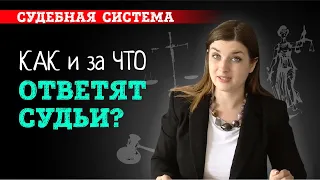 СУДЕБНАЯ СИСТЕМА

КАК и за ЧТО
ОТВЕТЯТ
СУДЬИ?